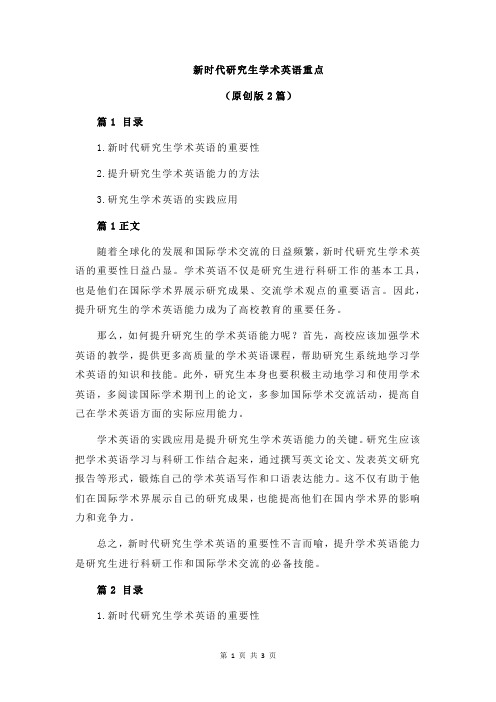 新时代研究生学术英语重点

（原创版 2 篇）

篇 1 目录

1.新时代研究生学术英语的重要性

2.提升研究生学术英语能力的方法

3.研究生学术英语的实践应用

篇 1 正文

随着全球化的发展和国际学术交流的日益频繁，新时代研究生学术英语的重要性日益凸显。学术英语不仅是研究生进行科研工作的基本工具，也是他们在国际学术界展示研究成果、交流学术观点的重要语言。因此，提升研究生的学术英语能力成为了高校教育的重要任务。

那么，如何提升研究生的学术英语能力呢？首先，高校应该加强学术英语的教学，提供更多高质量的学术英语课程，帮助研究生系统地学习学术英语的知识和技能。此外，研究生本身也要积极主动地学习和使用学术英语，多阅读国际学术期刊上的论文，多参加国际学术交流活动，提高自己在学术英语方面的实际应用能力。

学术英语的实践应用是提升研究生学术英语能力的关键。研究生应该把学术英语学习与科研工作结合起来，通过撰写英文论文、发表英文研究报告等形式，锻炼自己的学术英语写作和口语表达能力。这不仅有助于他们在国际学术界展示自己的研究成果，也能提高他们在国内学术界的影响力和竞争力。

总之，新时代研究生学术英语的重要性不言而喻，提升学术英语能力是研究生进行科研工作和国际学术交流的必备技能。

篇 2 目录

1.新时代研究生学术英语的重要性

第 1 页 共 3 页